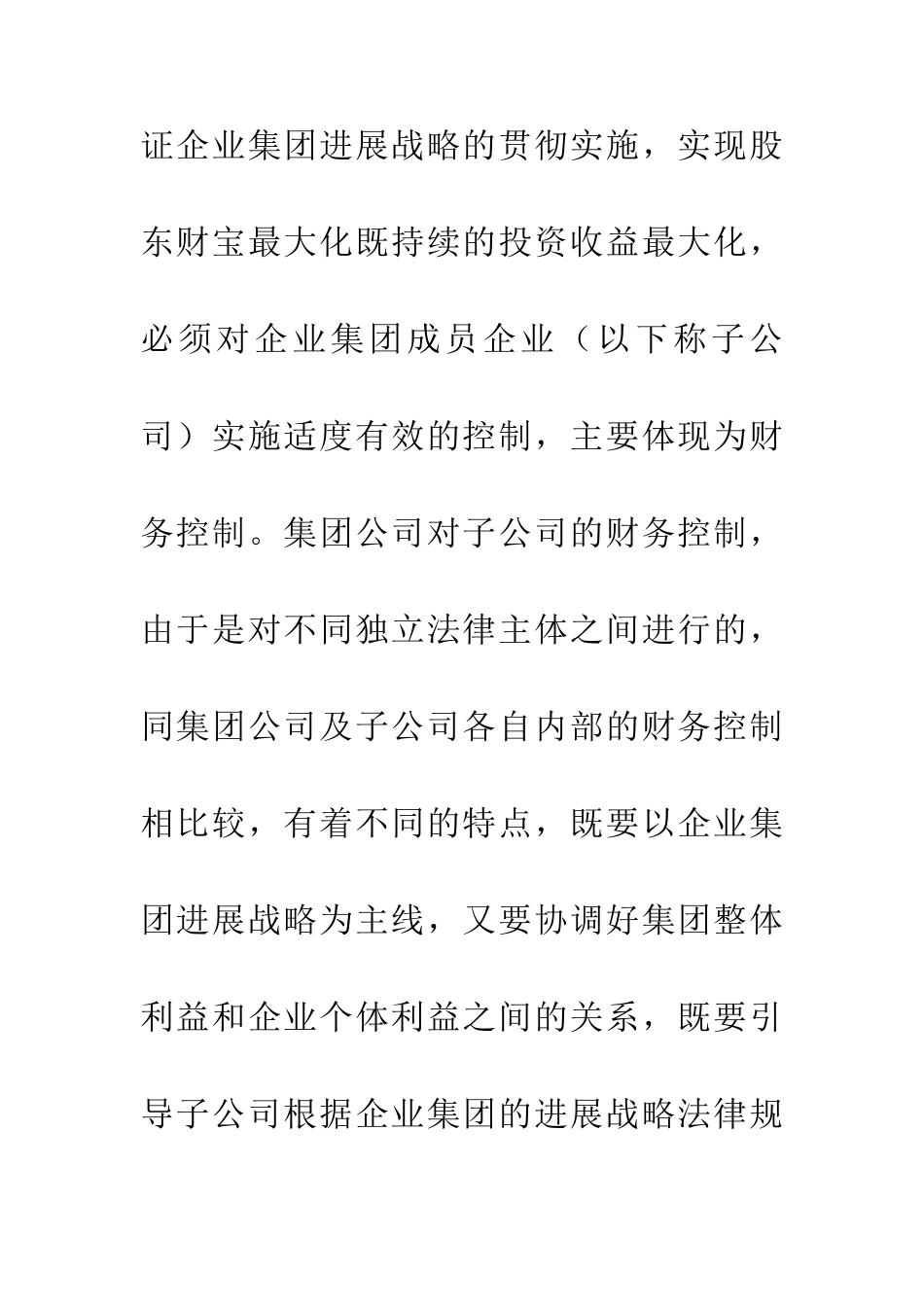 证企业集团进展战略的贯彻实施，实现股东财宝最大化既持续的投资收益最大化，必须对企业集团成员企业（以下称子公司）实施适度有效的控制，主要体现为财务控制。集团公司对子公司的财务控制，由于是对不同独立法律主体之间进行的，同集团公司及子公司各自内部的财务控制相比较，有着不同的特点，既要以企业集团进展战略为主线，又要协调好集团整体利益和企业个体利益之间的关系，既要引导子公司根据企业集团的进展战略法律规